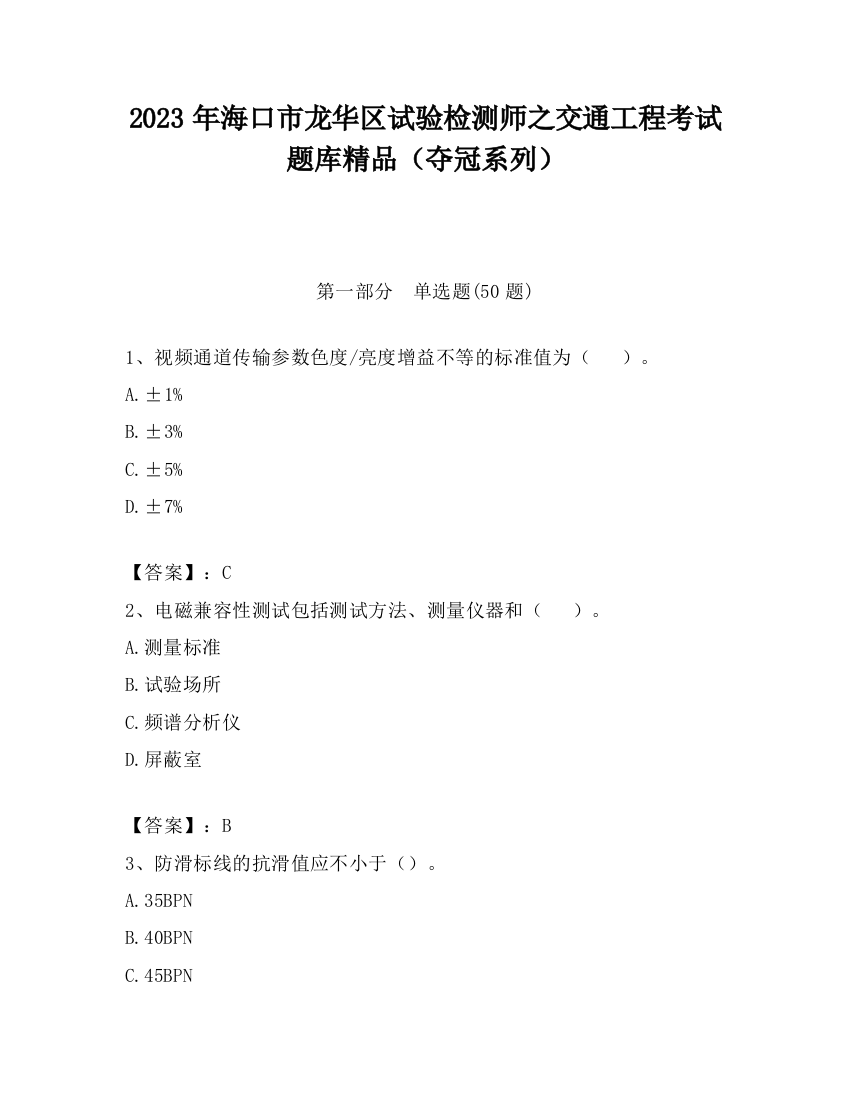 2023 年海口市龙华区试验检测师之交通工程考试题库精品（夺冠系列）

第一部分 单选题(50 题)

1、视频通道传输参数色度/亮度增益不等的标准值为（ ）。

A. ±1%

B. ±3%

C. ±5%

D. ±7%

【答案】：C

2、电磁兼容性测试包括测试方法、测量仪器和（ ）。

A. 测量标准

B. 试验场所

C. 频谱分析仪

D. 屏蔽室

【答案】：B

3、防滑标线的抗滑值应不小于（）。

A. 35BPN

B. 40BPN

C. 45BPN